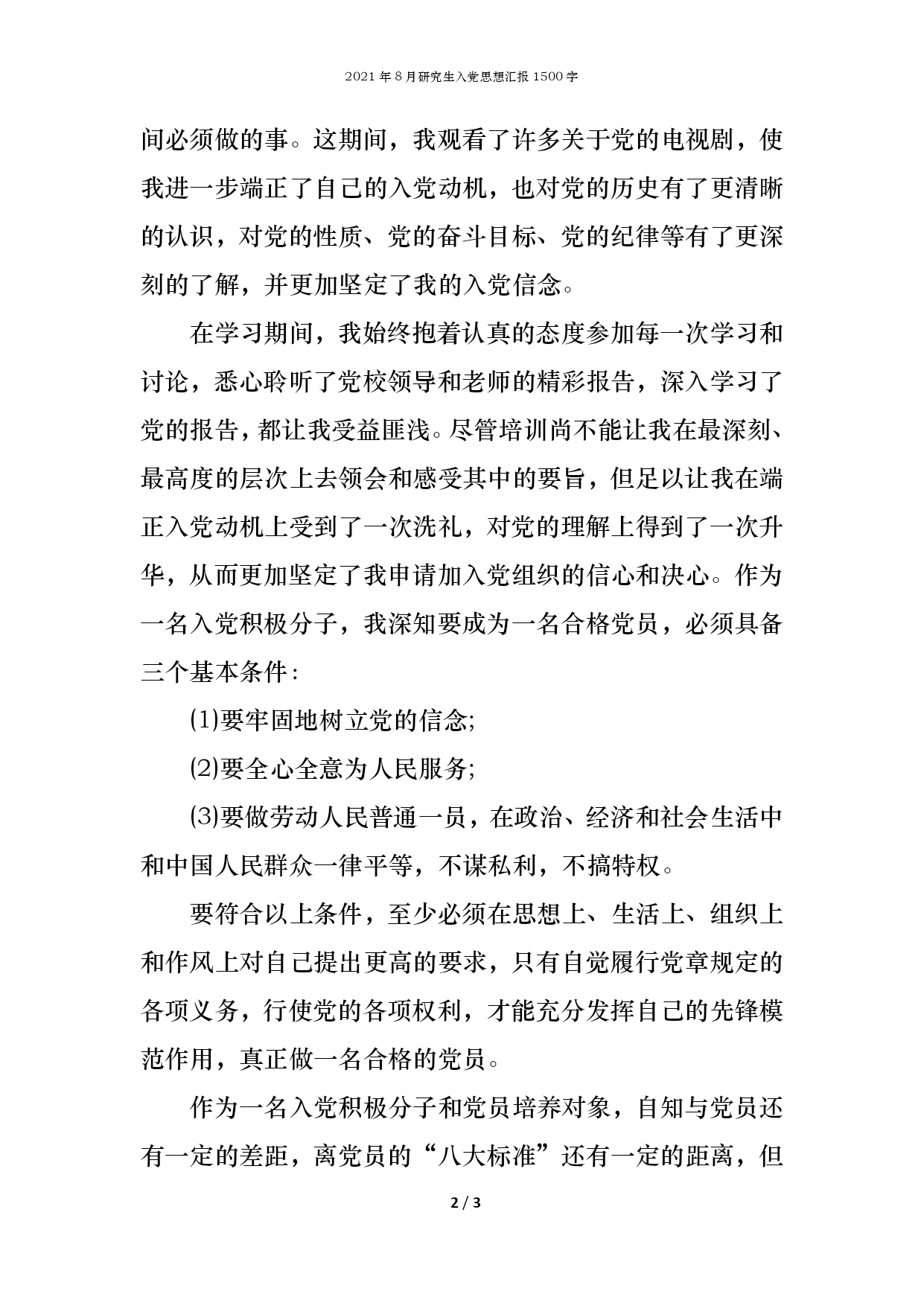 2021年8月研究生入党思想汇报1500字

间必须做的事。这期间，我观看了许多关于党的电视剧，使我进一步端正了自己的入党动机，也对党的历史有了更清晰的认识，对党的性质、党的奋斗目标、党的纪律等有了更深刻的了解，并更加坚定了我的入党信念。

在学习期间，我始终抱着认真的态度参加每一次学习和讨论，悉心聆听了党校领导和老师的精彩报告，深入学习了党的报告，都让我受益匪浅。尽管培训尚不能让我在最深刻、最高度的层次上去领会和感受其中的要旨，但足以让我在端正入党动机上受到了一次洗礼，对党的理解上得到了一次升华，从而更加坚定了我申请加入党组织的信心和决心。作为一名入党积极分子，我深知要成为一名合格党员，必须具备三个基本条件：

(1)要牢固地树立党的信念;

(2)要全心全意为人民服务;

(3)要做劳动人民普通一员，在政治、经济和社会生活中和中国人民群众一律平等，不谋私利，不搞特权。

要符合以上条件，至少必须在思想上、生活上、组织上和作风上对自己提出更高的要求，只有自觉履行党章规定的各项义务，行使党的各项权利，才能充分发挥自己的先锋模范作用，真正做一名合格的党员。

作为一名入党积极分子和党员培养对象，自知与党员还有一定的差距，离党员的“八大标准”还有一定的距离，但

2 / 3